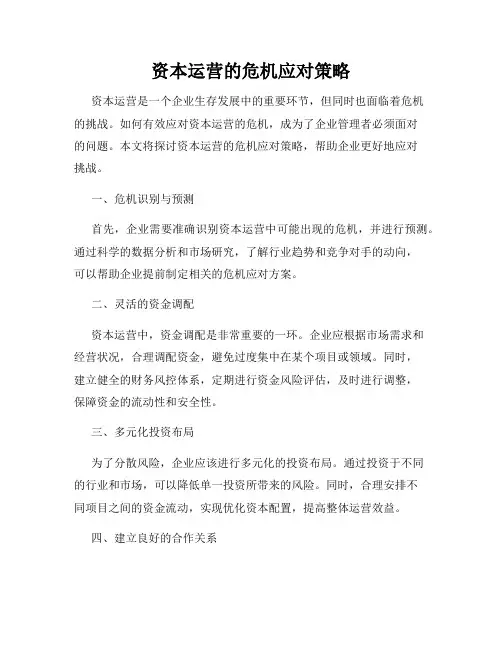 资本运营的危机应对策略

资本运营是一个企业生存发展中的重要环节，但同时也面临着危机的挑战。如何有效应对资本运营的危机，成为了企业管理者必须面对的问题。本文将探讨资本运营的危机应对策略，帮助企业更好地应对挑战。

一、危机识别与预测

首先，企业需要准确识别资本运营中可能出现的危机，并进行预测。通过科学的数据分析和市场研究，了解行业趋势和竞争对手的动向，可以帮助企业提前制定相关的危机应对方案。

二、灵活的资金调配

资本运营中，资金调配是非常重要的一环。企业应根据市场需求和经营状况，合理调配资金，避免过度集中在某个项目或领域。同时，建立健全的财务风控体系，定期进行资金风险评估，及时进行调整，保障资金的流动性和安全性。

三、多元化投资布局

为了分散风险，企业应该进行多元化的投资布局。通过投资于不同的行业和市场，可以降低单一投资所带来的风险。同时，合理安排不同项目之间的资金流动，实现优化资本配置，提高整体运营效益。

四、建立良好的合作关系